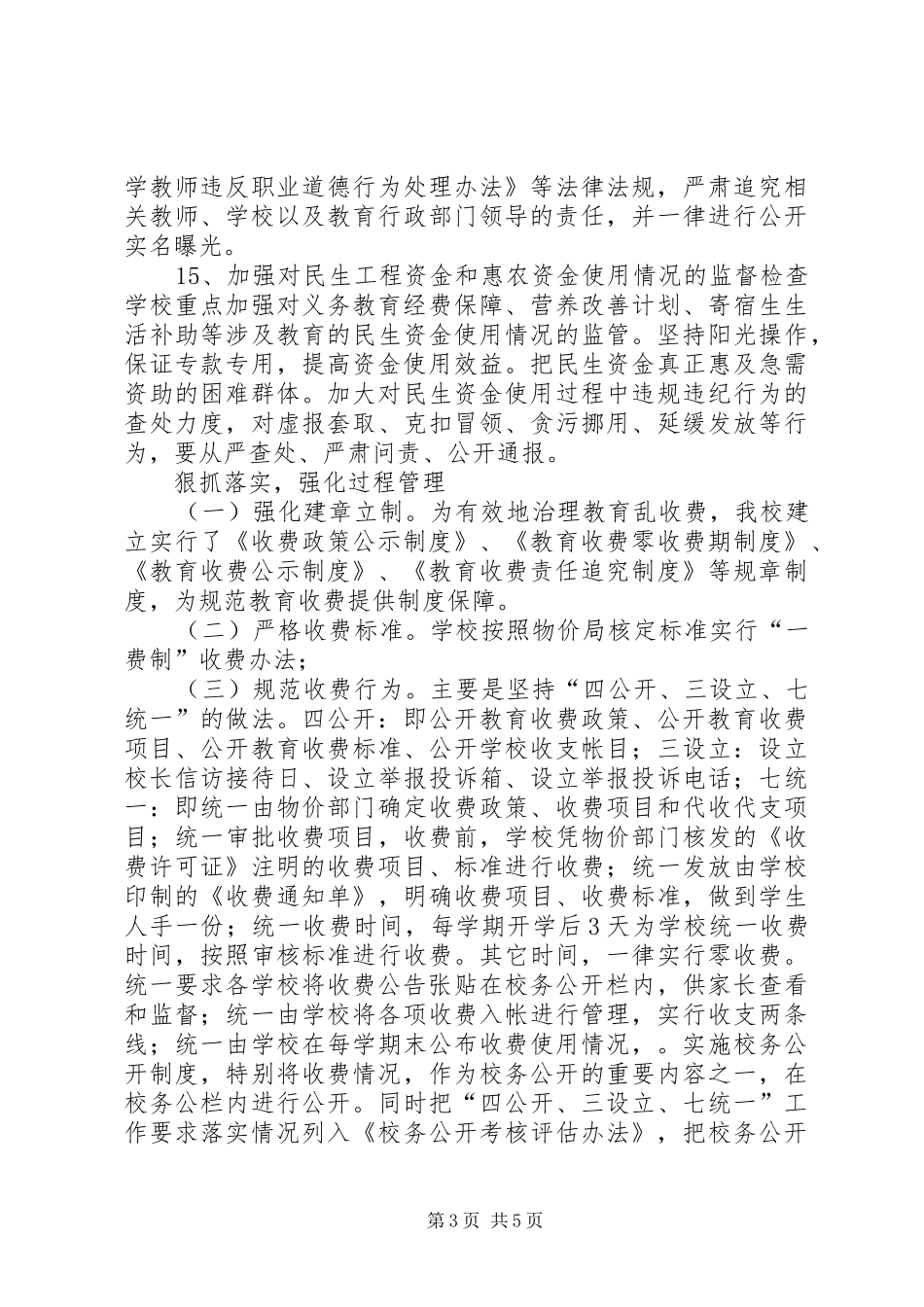 学教师违反职业道德行为处理办法》等法律法规，严肃追究相关教师、学校以及教育行政部门领导的责任，并一律进行公开实名曝光。

15、加强对民生工程资金和惠农资金使用情况的监督检查学校重点加强对义务教育经费保障、营养改善计划、寄宿生生活补助等涉及教育的民生资金使用情况的监管。坚持阳光操作，保证专款专用，提高资金使用效益。把民生资金真正惠及急需资助的困难群体。加大对民生资金使用过程中违规违纪行为的查处力度，对虚报套取、克扣冒领、贪污挪用、延缓发放等行为，要从严查处、严肃问责、公开通报。

狠抓落实，强化过程管理

（一）强化建章立制。为有效地治理教育乱收费，我校建立实行了《收费政策公示制度》、《教育收费零收费期制度》、《教育收费公示制度》、《教育收费责任追究制度》等规章制度，为规范教育收费提供制度保障。

（二）严格收费标准。学校按照物价局核定标准实行“一费制”收费办法；

（三）规范收费行为。主要是坚持“四公开、三设立、七统一”的做法。四公开：即公开教育收费政策、公开教育收费项目、公开教育收费标准、公开学校收支帐目；三设立：设立校长信访接待日、设立举报投诉箱、设立举报投诉电话；七统一：即统一由物价部门确定收费政策、收费项目和代收代支项目；统一审批收费项目，收费前，学校凭物价部门核发的《收费许可证》注明的收费项目、标准进行收费；统一发放由学校印制的《收费通知单》，明确收费项目、收费标准，做到学生人手一份；统一收费时间，每学期开学后3天为学校统一收费时间，按照审核标准进行收费。其它时间，一律实行零收费。统一要求各学校将收费公告张贴在校务公开栏内，供家长查看和监督；统一由学校将各项收费入帐进行管理，实行收支两条线；统一由学校在每学期末公布收费使用情况，。实施校务公开制度，特别将收费情况，作为校务公开的重要内容之一，在校务公栏内进行公开。同时把“四公开、三设立、七统一”工作要求落实情况列入《校务公开考核评估办法》，把校务公开

第3页 共5页